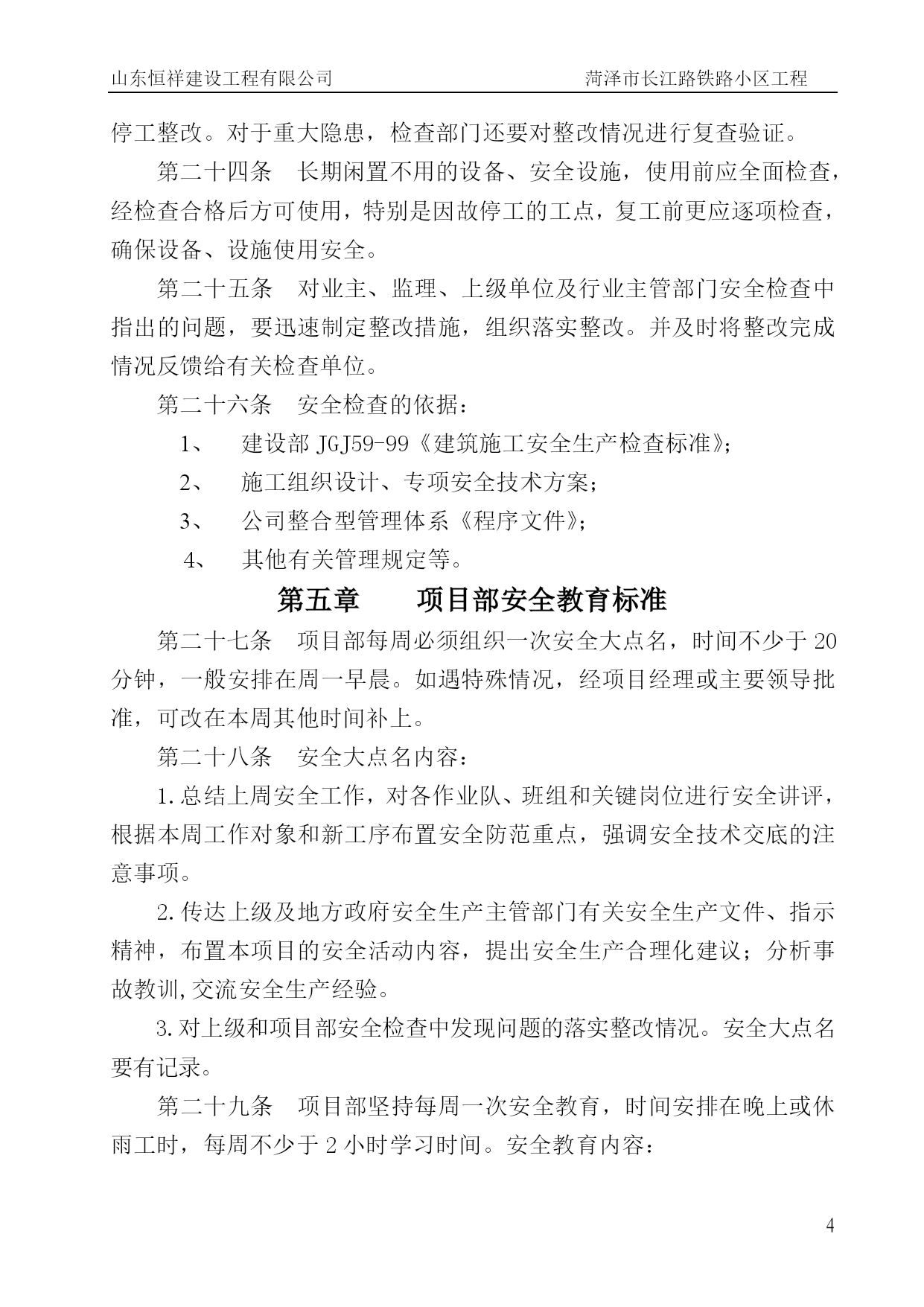 山东恒祥建设工程有限公司　　　　　　　　　　菏泽市长江路铁路小区工程

停工整改。对于重大隐患，检查部门还要对整改情况进行复查验证。

第二十四条　长期闲置不用的设备、安全设施，使用前应全面检查，经检查合格后方可使用，特别是因故停工的工点，复工前更应逐项检查，确保设备、设施使用安全。

第二十五条　对业主、监理、上级单位及行业主管部门安全检查中指出的问题，要迅速制定整改措施，组织落实整改。并及时将整改完成情况反馈给有关检查单位。

第二十六条　安全检查的依据：

1、　建设部 JGJ59-99《建筑施工安全生产检查标准》；

2、　施工组织设计、专项安全技术方案；

3、　公司整合型管理体系《程序文件》；

4、　其他有关管理规定等。

第五章　　项目部安全教育标准

第二十七条　项目部每周必须组织一次安全大点名，时间不少于 20 分钟，一般安排在周一早晨。如遇特殊情况，经项目经理或主要领导批准，可改在本周其他时间补上。

第二十八条　安全大点名内容：

1.总结上周安全工作，对各作业队、班组和关键岗位进行安全讲评，根据本周工作对象和新工序布置安全防范重点，强调安全技术交底的注意事项。

2.传达上级及地方政府安全生产主管部门有关安全生产文件、指示精神，布置本项目的安全活动内容，提出安全生产合理化建议；分析事故教训,交流安全生产经验。

3.对上级和项目部安全检查中发现问题的落实整改情况。安全大点名要有记录。

第二十九条　项目部坚持每周一次安全教育，时间安排在晚上或休雨工时，每周不少于 2 小时学习时间。安全教育内容：

4